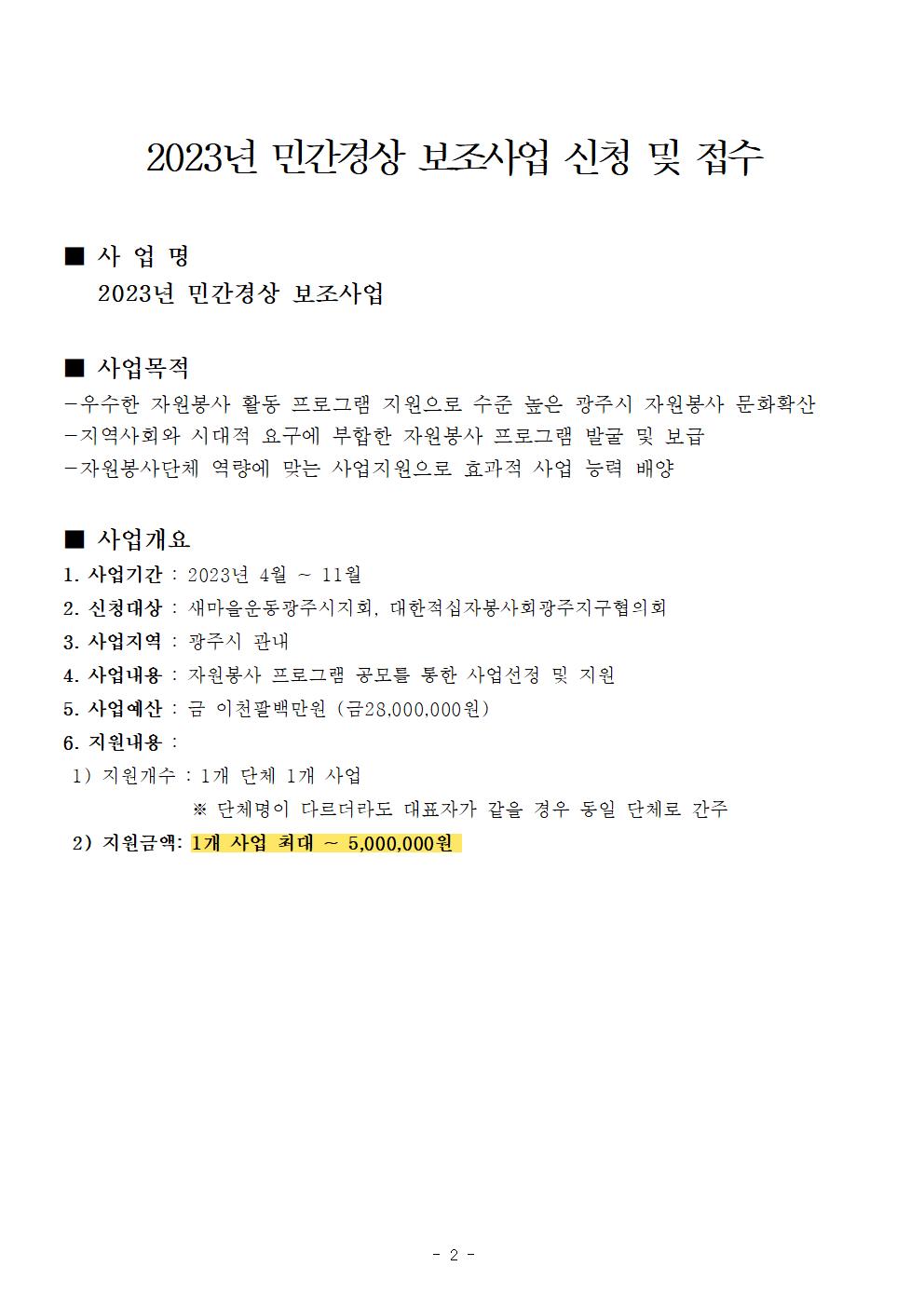 2023년 민간경상 보조사업 신청 및 접수

■ 사 업 명
2023년 민간경상 보조사업

■ 사업목적
-우수한 자원봉사 활동 프로그램 지원으로 수준 높은 광주시 자원봉사 문화확산
-지역사회와 시대적 요구에 부합한 자원봉사 프로그램 발굴 및 보급
-자원봉사단체 역량에 맞는 사업지원으로 효과적 사업 능력 배양

■ 사업개요
1. 사업기간 : 2023년 4월 ~ 11월
2. 신청대상 : 새마을운동광주시지회, 대한적십자봉사회광주지구협의회
3. 사업지역 : 광주시 관내
4. 사업내용 : 자원봉사 프로그램 공모를 통한 사업선정 및 지원
5. 사업예산 : 금 이천팔백만원 (금28,000,000원)
6. 지원내용 :
1) 지원개수 : 1개 단체 1개 사업
※ 단체명이 다르더라도 대표자가 같을 경우 동일 단체로 간주
2) 지원금액: 1개 사업 최대 ~ 5,000,000원

- 2 -